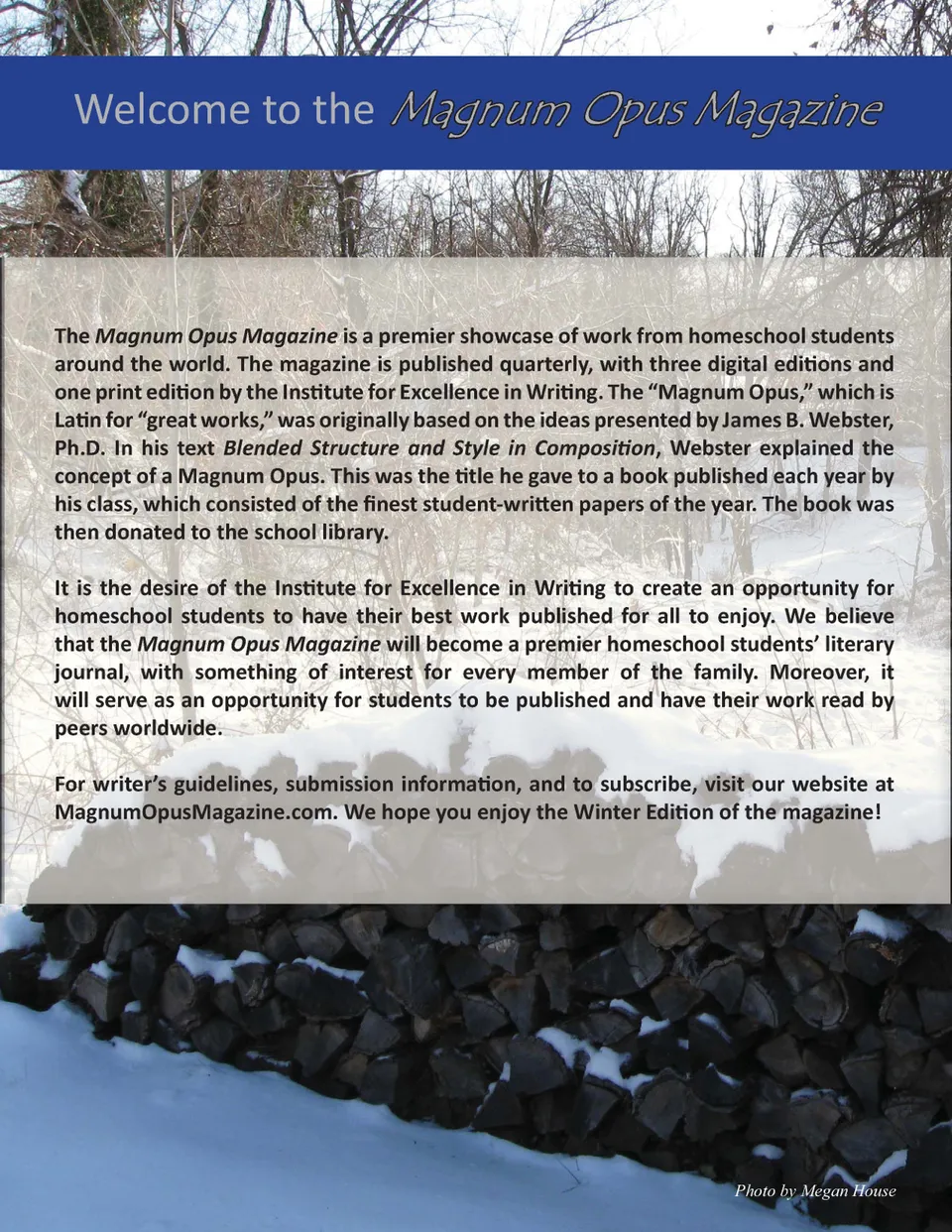 Welcome to the Magnum Opus Magazine

The Magnum Opus Magazine is a premier showcase of work from homeschool students around the world. The magazine is published quarterly, with three digital editions and one print edition by the Institute for Excellence in Writing. The “Magnum Opus,” which is Latin for “great works,” was originally based on the ideas presented by James B. Webster, Ph.D. In his text Blended Structure and Style in Composition, Webster explained the concept of a Magnum Opus. This was the title he gave to a book published each year by his class, which consisted of the finest student-written papers of the year. The book was then donated to the school library.

It is the desire of the Institute for Excellence in Writing to create an opportunity for homeschool students to have their best work published for all to enjoy. We believe that the Magnum Opus Magazine will become a premier homeschool students’ literary journal, with something of interest for every member of the family. Moreover, it will serve as an opportunity for students to be published and have their work read by peers worldwide.

For writer’s guidelines, submission information, and to subscribe, visit our website at MagnumOpusMagazine.com. We hope you enjoy the Winter Edition of the magazine!

Photo by Megan House